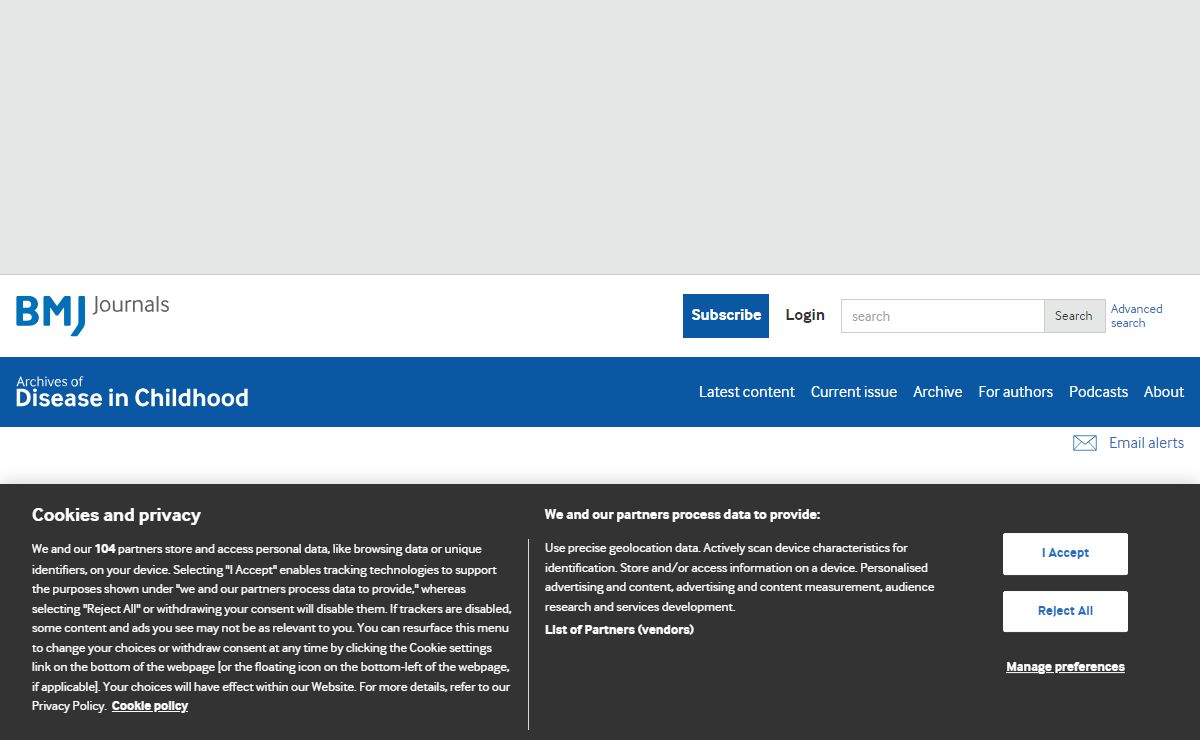 BMJ Journals

Subscribe Login search Search Advanced search

Archives of
Disease in Childhood

Latest content Current issue Archive For authors Podcasts About

Email alerts

Cookies and privacy

We and our 104 partners store and access personal data, like browsing data or unique identifiers, on your device. Selecting "I Accept" enables tracking technologies to support the purposes shown under "we and our partners process data to provide," whereas selecting "Reject All" or withdrawing your consent will disable them. If trackers are disabled, some content and ads you see may not be as relevant to you. You can resurface this menu to change your choices or withdraw consent at any time by clicking the Cookie settings link on the bottom of the webpage [or the floating icon on the bottom-left of the webpage, if applicable]. Your choices will have effect within our Website. For more details, refer to our Privacy Policy. Cookie policy

We and our partners process data to provide:

Use precise geolocation data. Actively scan device characteristics for identification. Store and/or access information on a device. Personalised advertising and content, advertising and content measurement, audience research and services development.

List of Partners (vendors)

I Accept

Reject All

Manage preferences